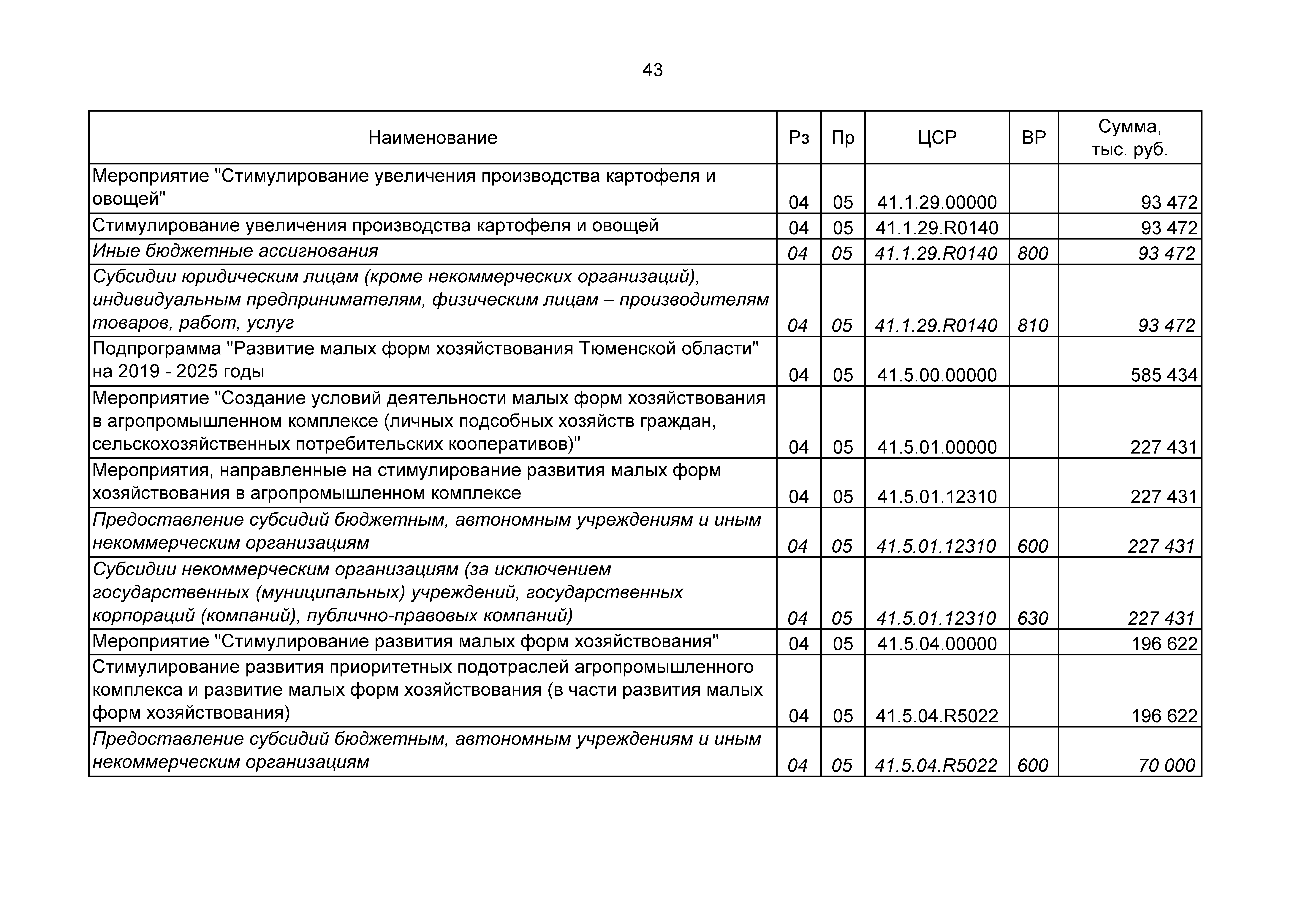 43

| Наименование | Рз | Пр | ЦСР | ВР | Сумма, тыс. руб. |
|---|---|---|---|---|---|
| Мероприятие "Стимулирование увеличения производства картофеля и овощей" | 04 | 05 | 41.1.29.00000 | | 93 472 |
| Стимулирование увеличения производства картофеля и овощей | 04 | 05 | 41.1.29.R0140 | | 93 472 |
| Иные бюджетные ассигнования | 04 | 05 | 41.1.29.R0140 | 800 | 93 472 |
| Субсидии юридическим лицам (кроме некоммерческих организаций), индивидуальным предпринимателям, физическим лицам – производителям товаров, работ, услуг | 04 | 05 | 41.1.29.R0140 | 810 | 93 472 |
| Подпрограмма "Развитие малых форм хозяйствования Тюменской области" на 2019 - 2025 годы | 04 | 05 | 41.5.00.00000 | | 585 434 |
| Мероприятие "Создание условий деятельности малых форм хозяйствования в агропромышленном комплексе (личных подсобных хозяйств граждан, сельскохозяйственных потребительских кооперативов)" | 04 | 05 | 41.5.01.00000 | | 227 431 |
| Мероприятия, направленные на стимулирование развития малых форм хозяйствования в агропромышленном комплексе | 04 | 05 | 41.5.01.12310 | | 227 431 |
| Предоставление субсидий бюджетным, автономным учреждениям и иным некоммерческим организациям | 04 | 05 | 41.5.01.12310 | 600 | 227 431 |
| Субсидии некоммерческим организациям (за исключением государственных (муниципальных) учреждений, государственных корпораций (компаний), публично-правовых компаний) | 04 | 05 | 41.5.01.12310 | 630 | 227 431 |
| Мероприятие "Стимулирование развития малых форм хозяйствования" | 04 | 05 | 41.5.04.00000 | | 196 622 |
| Стимулирование развития приоритетных подотраслей агропромышленного комплекса и развитие малых форм хозяйствования (в части развития малых форм хозяйствования) | 04 | 05 | 41.5.04.R5022 | | 196 622 |
| Предоставление субсидий бюджетным, автономным учреждениям и иным некоммерческим организациям | 04 | 05 | 41.5.04.R5022 | 600 | 70 000 |